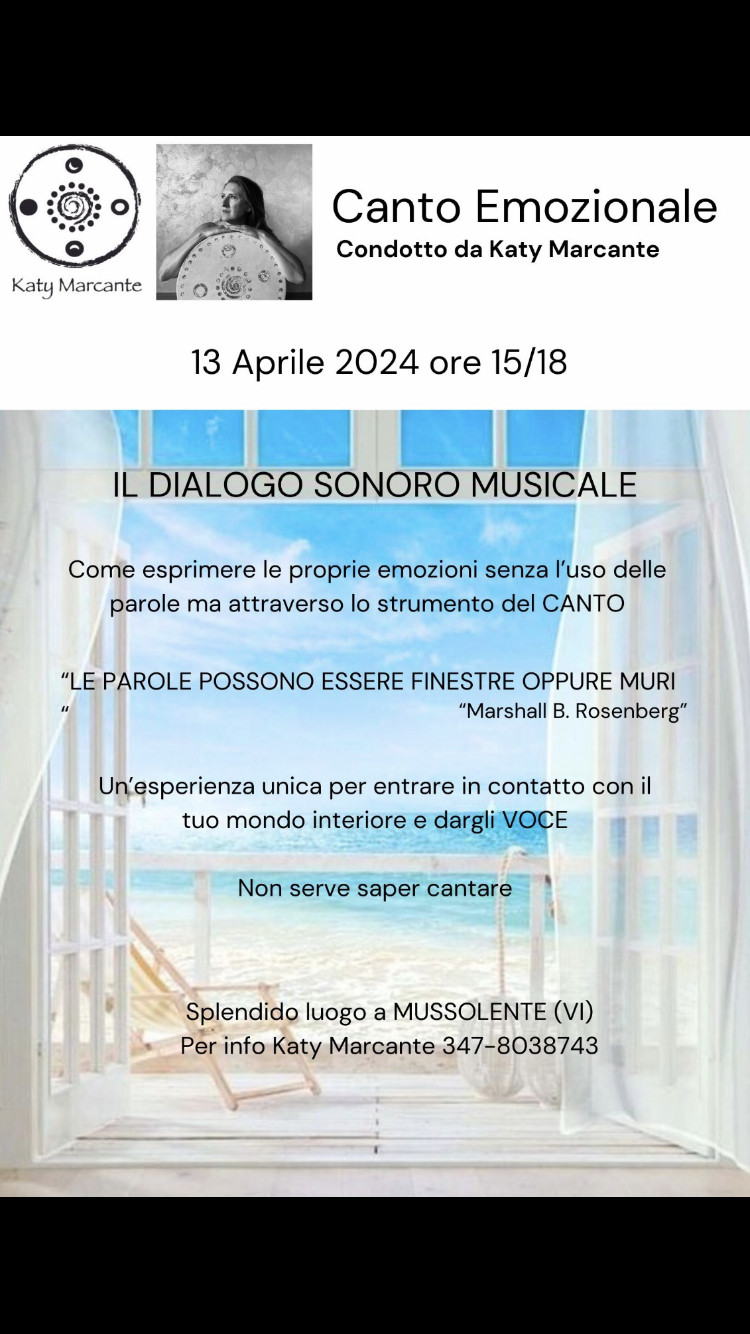 Katy Marcante

Canto Emozionale
Condotto da Katy Marcante

13 Aprile 2024 ore 15/18

IL DIALOGO SONORO MUSICALE

Come esprimere le proprie emozioni senza l'uso delle parole ma attraverso lo strumento del CANTO

"LE PAROLE POSSONO ESSERE FINESTRE OPPURE MURI "
"Marshall B. Rosenberg"

Un'esperienza unica per entrare in contatto con il tuo mondo interiore e dargli VOCE

Non serve saper cantare

Splendido luogo a MUSSOLENTE (VI)
Per info Katy Marcante 347-8038743